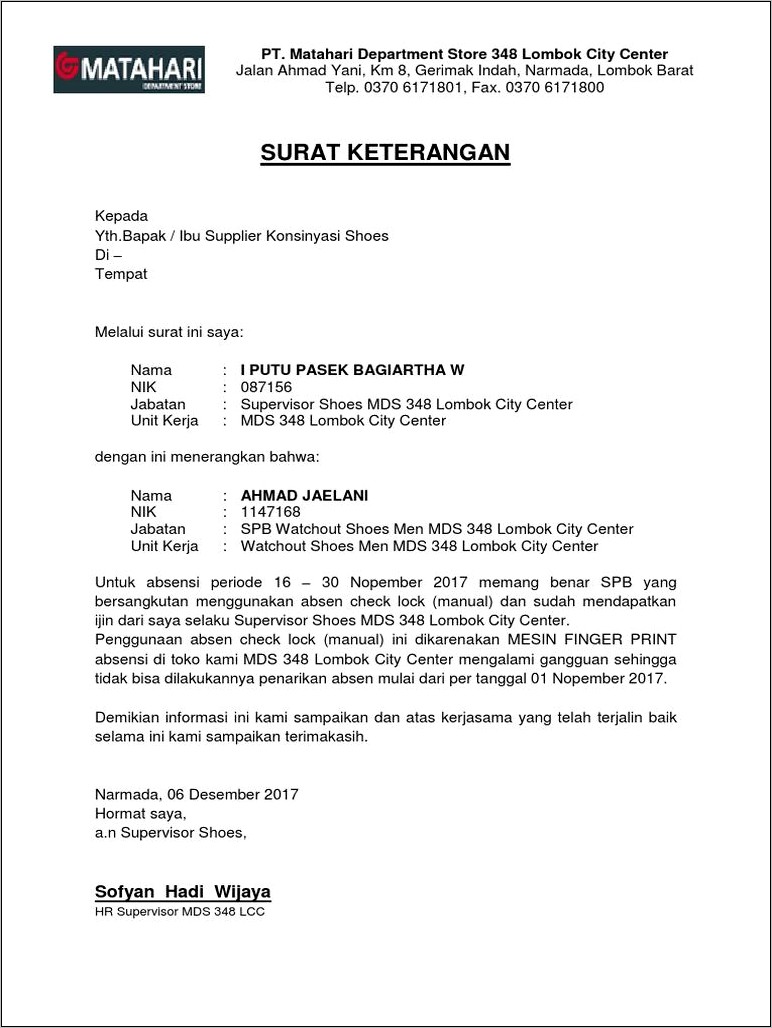 MATAHARI
DEPARTMENT STORE

PT. Matahari Department Store 348 Lombok City Center
Jalan Ahmad Yani, Km 8, Gerimak Indah, Narmada, Lombok Barat
Telp. 0370 6171801, Fax. 0370 6171800

SURAT KETERANGAN

Kepada
Yth.Bapak / Ibu Supplier Konsinyasi Shoes
Di –
Tempat

Melalui surat ini saya:

Nama : I PUTU PASEK BAGIARTHA W
NIK : 087156
Jabatan : Supervisor Shoes MDS 348 Lombok City Center
Unit Kerja : MDS 348 Lombok City Center

dengan ini menerangkan bahwa:

Nama : AHMAD JAELANI
NIK : 1147168
Jabatan : SPB Watchout Shoes Men MDS 348 Lombok City Center
Unit Kerja : Watchout Shoes Men MDS 348 Lombok City Center

Untuk absensi periode 16 – 30 Nopember 2017 memang benar SPB yang bersangkutan menggunakan absen check lock (manual) dan sudah mendapatkan ijin dari saya selaku Supervisor Shoes MDS 348 Lombok City Center.
Penggunaan absen check lock (manual) ini dikarenakan MESIN FINGER PRINT absensi di toko kami MDS 348 Lombok City Center mengalami gangguan sehingga tidak bisa dilakukannya penarikan absen mulai dari per tanggal 01 Nopember 2017.

Demikian informasi ini kami sampaikan dan atas kerjasama yang telah terjalin baik selama ini kami sampaikan terimakasih.

Narmada, 06 Desember 2017
Hormat saya,
a.n Supervisor Shoes,

Sofyan Hadi Wijaya
HR Supervisor MDS 348 LCC